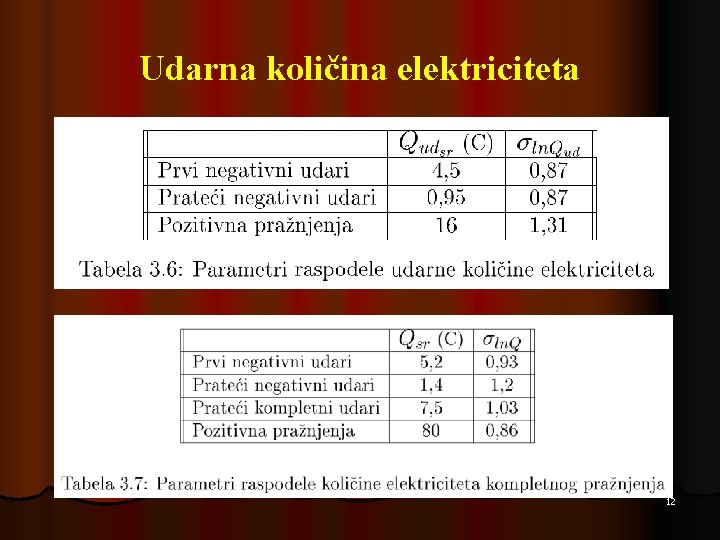 Udarna količina elektriciteta

| | $Q_{ud_{sr}}$ (C) | $\sigma_{lnQ_{ud}}$ |
|---|---|---|
| Prvi negativni udari | 4,5 | 0,87 |
| Prateći negativni udari | 0,95 | 0,87 |
| Pozitivna pražnjenja | 16 | 1,31 |

Tabela 3.6: Parametri raspodele udarne količine elektriciteta

| | $Q_{sr}$ (C) | $\sigma_{lnQ}$ |
|---|---|---|
| Prvi negativni udari | 5,2 | 0,93 |
| Prateći negativni udari | 1,4 | 1,2 |
| Prateći kompletni udari | 7,5 | 1,03 |
| Pozitivna pražnjenja | 80 | 0,86 |

Tabela 3.7: Parametri raspodele količine elektriciteta kompletnog pražnjenja

12